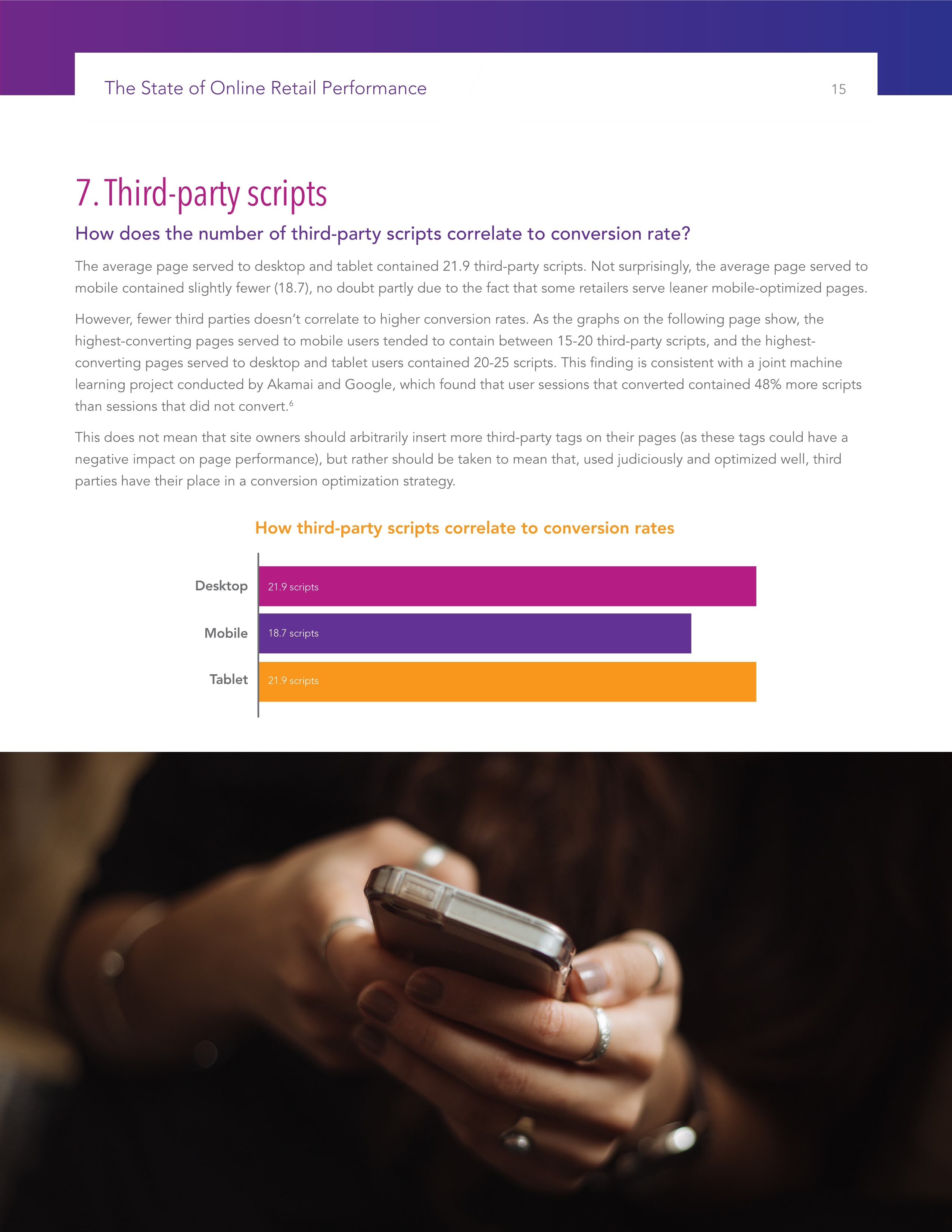 The State of Online Retail Performance 15

7. Third-party scripts

How does the number of third-party scripts correlate to conversion rate?

The average page served to desktop and tablet contained 21.9 third-party scripts. Not surprisingly, the average page served to mobile contained slightly fewer (18.7), no doubt partly due to the fact that some retailers serve leaner mobile-optimized pages.

However, fewer third parties doesn't correlate to higher conversion rates. As the graphs on the following page show, the highest-converting pages served to mobile users tended to contain between 15-20 third-party scripts, and the highest-converting pages served to desktop and tablet users contained 20-25 scripts. This finding is consistent with a joint machine learning project conducted by Akamai and Google, which found that user sessions that converted contained 48% more scripts than sessions that did not convert.$^{6}$

This does not mean that site owners should arbitrarily insert more third-party tags on their pages (as these tags could have a negative impact on page performance), but rather should be taken to mean that, used judiciously and optimized well, third parties have their place in a conversion optimization strategy.

How third-party scripts correlate to conversion rates

Desktop
21.9 scripts
Mobile
18.7 scripts
Tablet
21.9 scripts